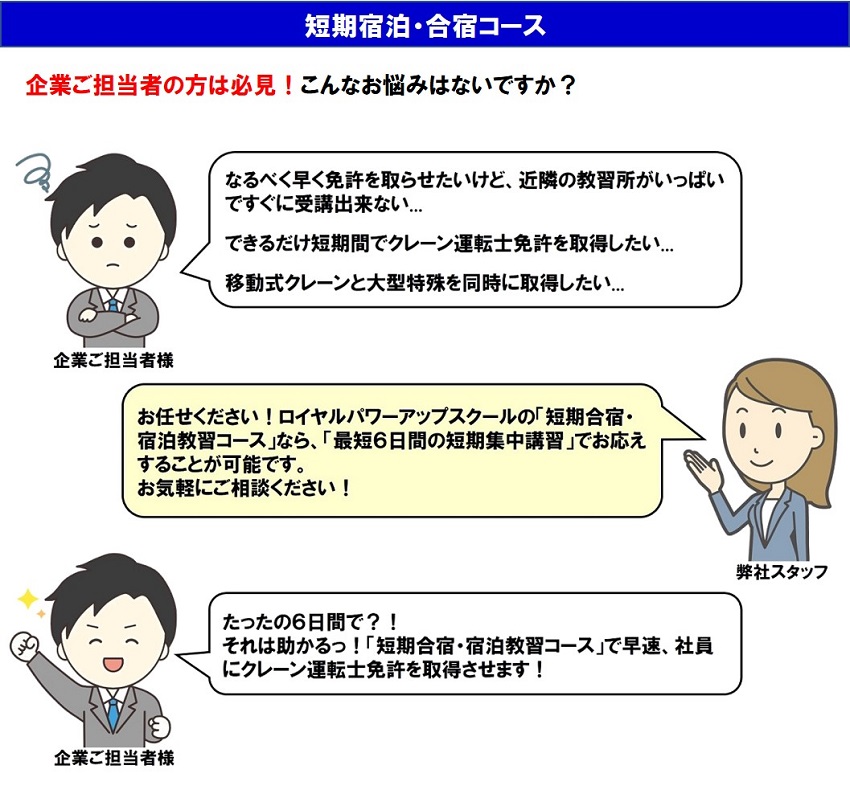 短期宿泊・合宿コース

企業ご担当者の方は必見！こんなお悩みはないですか？

なるべく早く免許を取らせたいけど、近隣の教習所がいっぱいですぐに受講出来ない…

できるだけ短期間でクレーン運転士免許を取得したい…

移動式クレーンと大型特殊を同時に取得したい…

企業ご担当者様

お任せください！ロイヤルパワーアップスクールの「短期合宿・宿泊教習コース」なら、「最短６日間の短期集中講習」でお応えすることが可能です。
お気軽にご相談ください！

弊社スタッフ

たったの6日間で？！
それは助かるっ！「短期合宿・宿泊教習コース」で早速、社員にクレーン運転士免許を取得させます！

企業ご担当者様